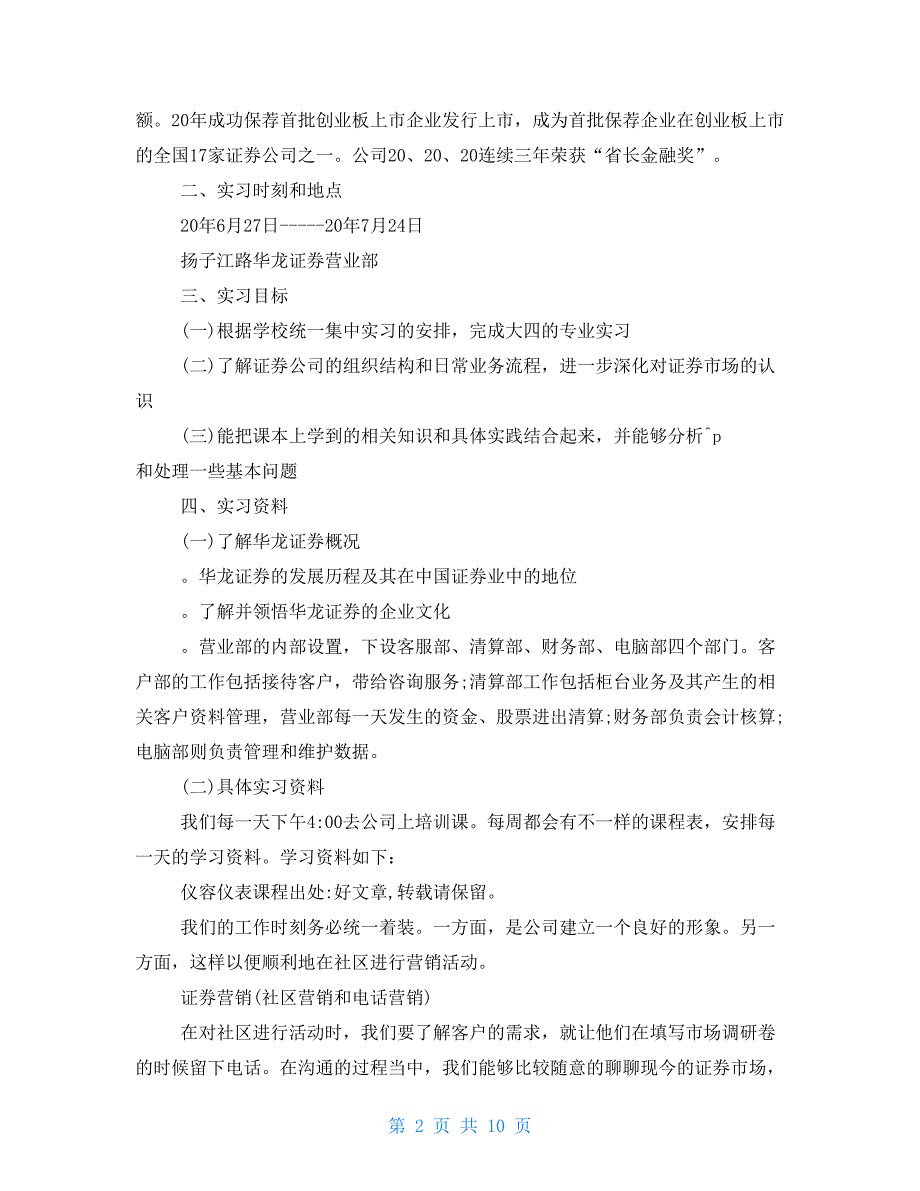 额。20年成功保荐首批创业板上市企业发行上市，成为首批保荐企业在创业板上市的全国17家证券公司之一。公司20、20、20连续三年荣获“省长金融奖”。

二、实习时刻和地点

20年6月27日-----20年7月24日

扬子江路华龙证券营业部

三、实习目标

(一)根据学校统一集中实习的安排，完成大四的专业实习

(二)了解证券公司的组织结构和日常业务流程，进一步深化对证券市场的认识

(三)能把课本上学到的相关知识和具体实践结合起来，并能够分析^p
和处理一些基本问题

四、实习资料

(一)了解华龙证券概况

。华龙证券的发展历程及其在中国证券业中的地位

。了解并领悟华龙证券的企业文化

。营业部的内部设置，下设客服部、清算部、财务部、电脑部四个部门。客户部的工作包括接待客户，带给咨询服务;清算部工作包括柜台业务及其产生的相关客户资料管理，营业部每一天发生的资金、股票进出清算;财务部负责会计核算;电脑部则负责管理和维护数据。

(二)具体实习资料

我们每一天下午4:00去公司上培训课。每周都会有不一样的课程表，安排每一天的学习资料。学习资料如下：

仪容仪表课程出处:好文章,转载请保留。

我们的工作时刻务必统一着装。一方面，是公司建立一个良好的形象。另一方面，这样以便顺利地在社区进行营销活动。

证券营销(社区营销和电话营销)

在对社区进行活动时，我们要了解客户的需求，就让他们在填写市场调研卷的时候留下电话。在沟通的过程当中，我们能够比较随意的聊聊现今的证券市场，

第 2 页 共 10 页